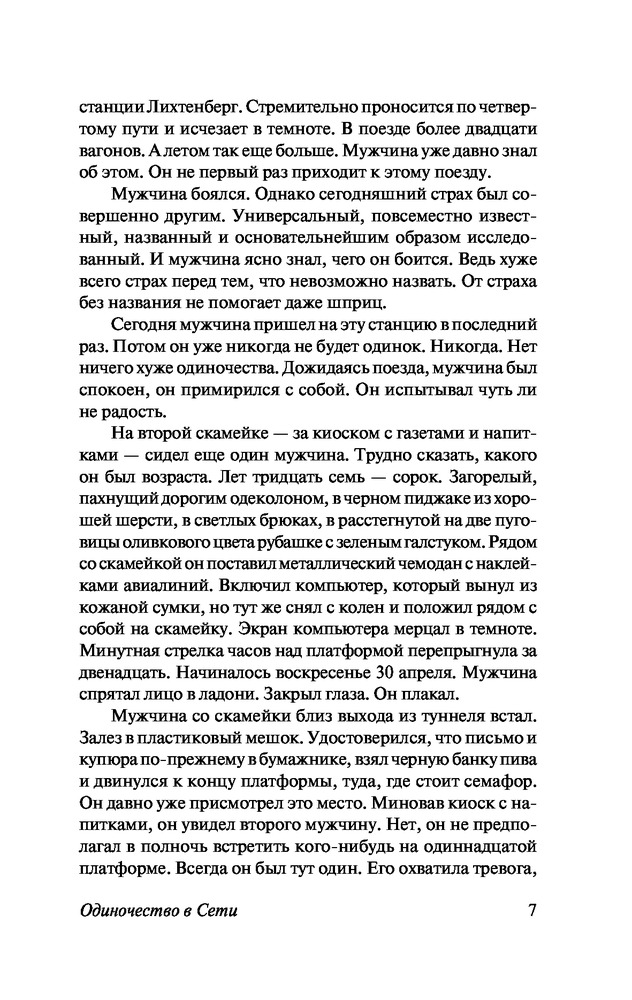 станции Лихтенберг. Стремительно проносится по четвертому пути и исчезает в темноте. В поезде более двадцати вагонов. А летом так еще больше. Мужчина уже давно знал об этом. Он не первый раз приходит к этому поезду.

Мужчина боялся. Однако сегодняшний страх был совершенно другим. Универсальный, повсеместно известный, названный и основательнейшим образом исследованный. И мужчина ясно знал, чего он боится. Ведь хуже всего страх перед тем, что невозможно назвать. От страха без названия не помогает даже шприц.

Сегодня мужчина пришел на эту станцию в последний раз. Потом он уже никогда не будет одинок. Никогда. Нет ничего хуже одиночества. Дожидаясь поезда, мужчина был спокоен, он примирился с собой. Он испытывал чуть ли не радость.

На второй скамейке — за киоском с газетами и напитками — сидел еще один мужчина. Трудно сказать, какого он был возраста. Лет тридцать семь — сорок. Загорелый, пахнущий дорогим одеколоном, в черном пиджаке из хорошей шерсти, в светлых брюках, в расстегнутой на две пуговицы оливкового цвета рубашке с зеленым галстуком. Рядом со скамейкой он поставил металлический чемодан с наклейками авиалиний. Включил компьютер, который вынул из кожаной сумки, но тут же снял с колен и положил рядом с собой на скамейку. Экран компьютера мерцал в темноте. Минутная стрелка часов над платформой перепрыгнула за двенадцать. Начиналось воскресенье 30 апреля. Мужчина спрятал лицо в ладони. Закрыл глаза. Он плакал.

Мужчина со скамейки близ выхода из туннеля встал. Залез в пластиковый мешок. Удостоверился, что письмо и купюра по-прежнему в бумажнике, взял черную банку пива и двинулся к концу платформы, туда, где стоит семафор. Он давно уже присмотрел это место. Миновав киоск с напитками, он увидел второго мужчину. Нет, он не предполагал в полночь встретить кого-нибудь на одиннадцатой платформе. Всегда он был тут один. Его охватила тревога,

Одиночество в Сети 7